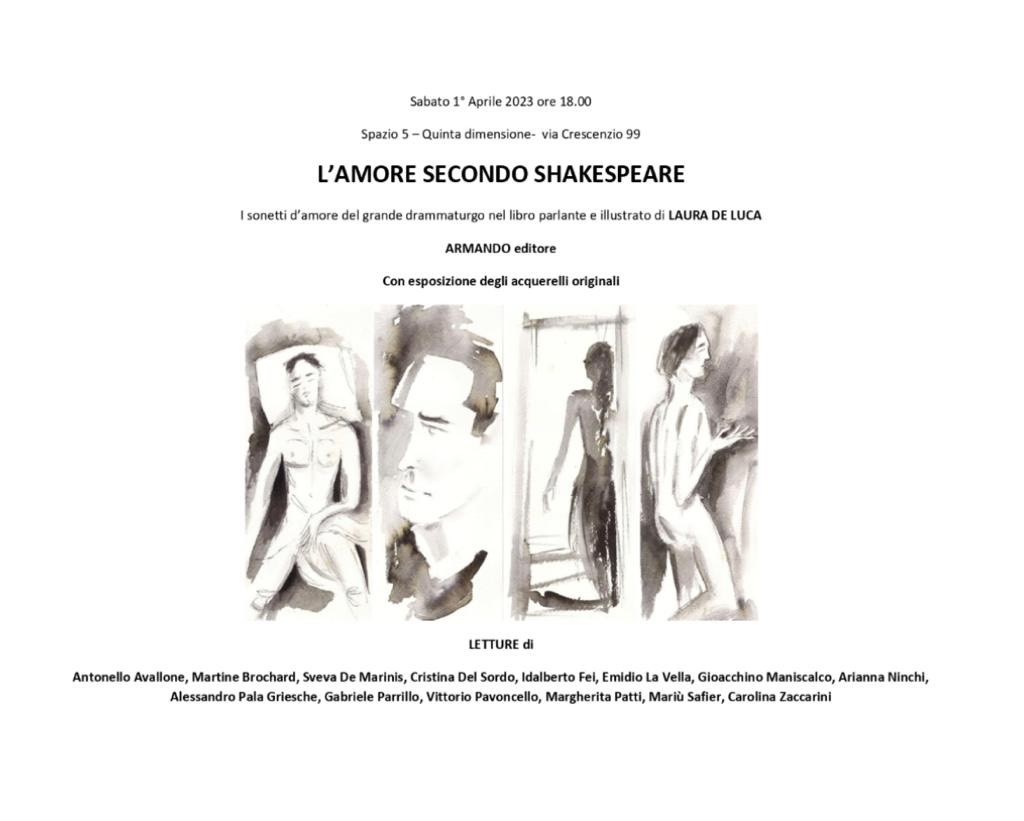 Sabato 1° Aprile 2023 ore 18.00

Spazio 5 – Quinta dimensione- via Crescenzio 99

L'AMORE SECONDO SHAKESPEARE

I sonetti d'amore del grande drammaturgo nel libro parlante e illustrato di LAURA DE LUCA

ARMANDO editore

Con esposizione degli acquerelli originali

LETTURE di

Antonello Avallone, Martine Brochard, Sveva De Marinis, Cristina Del Sordo, Idalberto Fei, Emidio La Vella, Gioacchino Maniscalco, Arianna Ninchi, Alessandro Pala Griesche, Gabriele Parrillo, Vittorio Pavoncello, Margherita Patti, Mariù Safier, Carolina Zaccarini